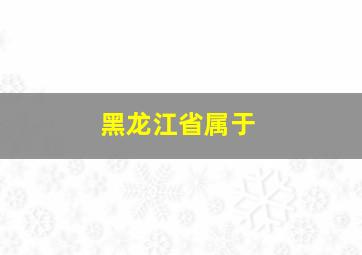 黑龙江省属于